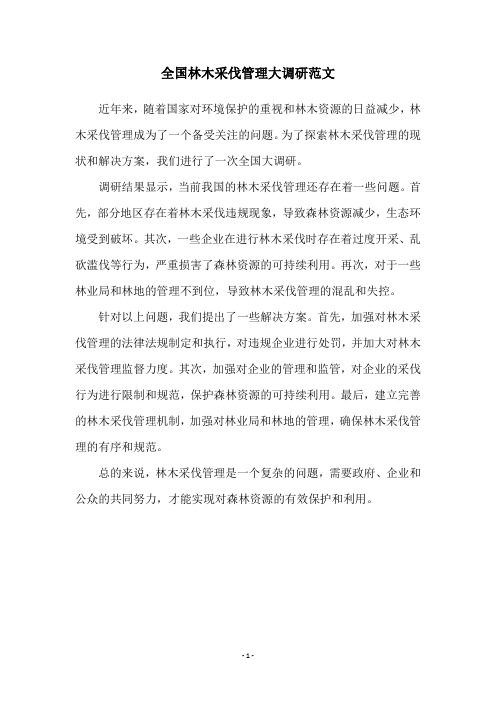 全国林木采伐管理大调研范文

近年来，随着国家对环境保护的重视和林木资源的日益减少，林木采伐管理成为了一个备受关注的问题。为了探索林木采伐管理的现状和解决方案，我们进行了一次全国大调研。

调研结果显示，当前我国的林木采伐管理还存在着一些问题。首先，部分地区存在着林木采伐违规现象，导致森林资源减少，生态环境受到破坏。其次，一些企业在进行林木采伐时存在着过度开采、乱砍滥伐等行为，严重损害了森林资源的可持续利用。再次，对于一些林业局和林地的管理不到位，导致林木采伐管理的混乱和失控。

针对以上问题，我们提出了一些解决方案。首先，加强对林木采伐管理的法律法规制定和执行，对违规企业进行处罚，并加大对林木采伐管理监督力度。其次，加强对企业的管理和监管，对企业的采伐行为进行限制和规范，保护森林资源的可持续利用。最后，建立完善的林木采伐管理机制，加强对林业局和林地的管理，确保林木采伐管理的有序和规范。

总的来说，林木采伐管理是一个复杂的问题，需要政府、企业和公众的共同努力，才能实现对森林资源的有效保护和利用。

- 1 -